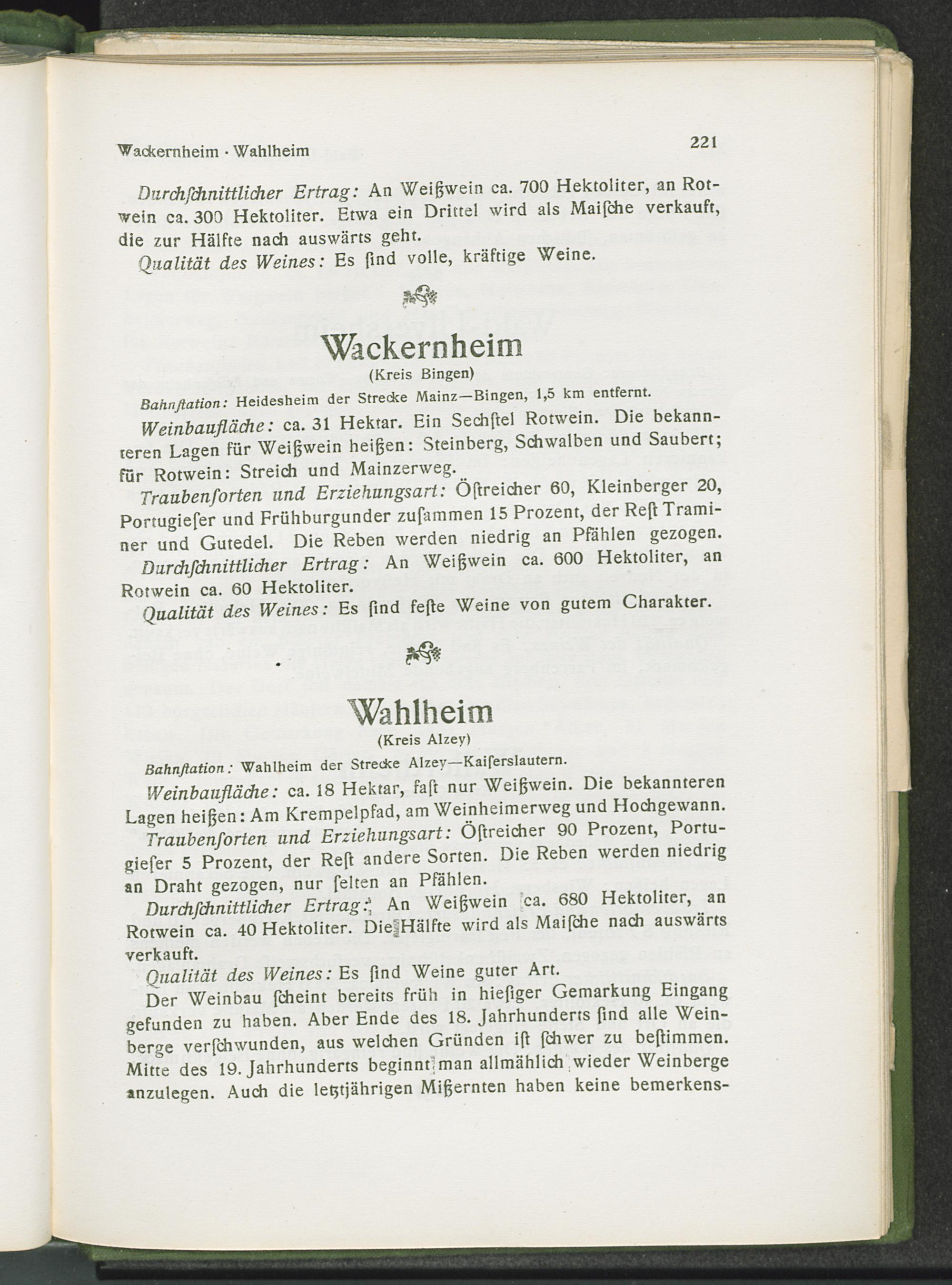 Wackernheim · Wahlheim 221

Durchſchnittlicher Ertrag: An Weißwein ca. 700 Hektoliter, an Rotwein ca. 300 Hektoliter. Etwa ein Drittel wird als Maiſche verkauft, die zur Hälfte nach auswärts geht.

Qualität des Weines: Es ſind volle, kräftige Weine.

Wackernheim

(Kreis Bingen)

Bahnſtation: Heidesheim der Strecke Mainz—Bingen, 1,5 km entfernt.

Weinbaufläche: ca. 31 Hektar. Ein Sechſtel Rotwein. Die bekannteren Lagen für Weißwein heißen: Steinberg, Schwalben und Saubert; für Rotwein: Streich und Mainzerweg.

Traubenſorten und Erziehungsart: Öſtreicher 60, Kleinberger 20, Portugieſer und Frühburgunder zuſammen 15 Prozent, der Reſt Traminer und Gutedel. Die Reben werden niedrig an Pfählen gezogen.

Durchſchnittlicher Ertrag: An Weißwein ca. 600 Hektoliter, an Rotwein ca. 60 Hektoliter.

Qualität des Weines: Es ſind feſte Weine von gutem Charakter.

Wahlheim

(Kreis Alzey)

Bahnſtation: Wahlheim der Strecke Alzey—Kaiſerslautern.

Weinbaufläche: ca. 18 Hektar, faſt nur Weißwein. Die bekannteren Lagen heißen: Am Krempelpfad, am Weinheimerweg und Hochgewann.

Traubenſorten und Erziehungsart: Öſtreicher 90 Prozent, Portugieſer 5 Prozent, der Reſt andere Sorten. Die Reben werden niedrig an Draht gezogen, nur ſelten an Pfählen.

Durchſchnittlicher Ertrag: An Weißwein ca. 680 Hektoliter, an Rotwein ca. 40 Hektoliter. Die Hälfte wird als Maiſche nach auswärts verkauft.

Qualität des Weines: Es ſind Weine guter Art.

Der Weinbau ſcheint bereits früh in hieſiger Gemarkung Eingang gefunden zu haben. Aber Ende des 18. Jahrhunderts ſind alle Weinberge verſchwunden, aus welchen Gründen iſt ſchwer zu beſtimmen. Mitte des 19. Jahrhunderts beginnt man allmählich wieder Weinberge anzulegen. Auch die letztjährigen Mißernten haben keine bemerkens-